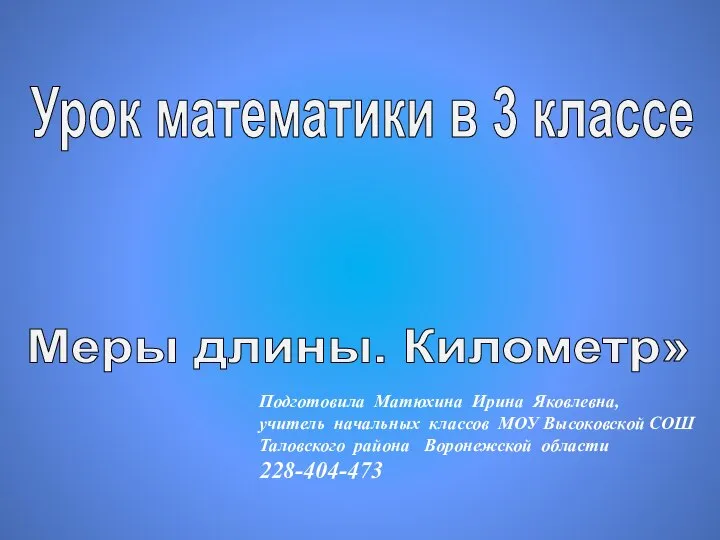 Урок математики в 3 классе

Меры длины. Километр»

Подготовила Матюхина Ирина Яковлевна, учитель начальных классов МОУ Высоковской СОШ Таловского района Воронежской области
228-404-473